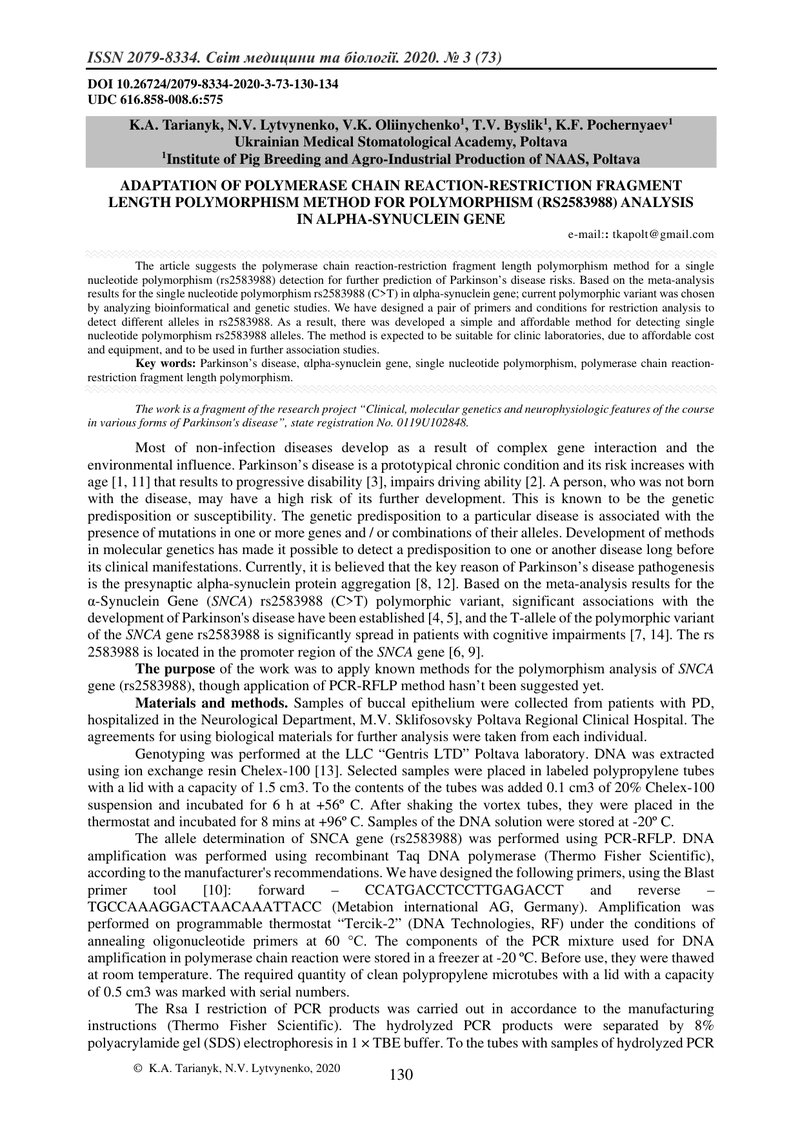 ISSN 2079-8334. Світ медицини та біології. 2020. № 3 (73)

DOI 10.26724/2079-8334-2020-3-73-130-134
UDC 616.858-008.6:575

K.A. Tarianyk, N.V. Lytvynenko, V.K. Oliinychenko$^1$, T.V. Byslik$^1$, K.F. Pochernyaev$^1$
Ukrainian Medical Stomatological Academy, Poltava
$^1$Institute of Pig Breeding and Agro-Industrial Production of NAAS, Poltava

ADAPTATION OF POLYMERASE CHAIN REACTION-RESTRICTION FRAGMENT LENGTH POLYMORPHISM METHOD FOR POLYMORPHISM (RS2583988) ANALYSIS IN ALPHA-SYNUCLEIN GENE

e-mail:: tkapolt@gmail.com

The article suggests the polymerase chain reaction-restriction fragment length polymorphism method for a single nucleotide polymorphism (rs2583988) detection for further prediction of Parkinson's disease risks. Based on the meta-analysis results for the single nucleotide polymorphism rs2583988 (C>T) in αlpha-synuclein gene; current polymorphic variant was chosen by analyzing bioinformatical and genetic studies. We have designed a pair of primers and conditions for restriction analysis to detect different alleles in rs2583988. As a result, there was developed a simple and affordable method for detecting single nucleotide polymorphism rs2583988 alleles. The method is expected to be suitable for clinic laboratories, due to affordable cost and equipment, and to be used in further association studies.

Key words: Parkinson's disease, αlpha-synuclein gene, single nucleotide polymorphism, polymerase chain reaction-restriction fragment length polymorphism.

The work is a fragment of the research project "Clinical, molecular genetics and neurophysiologic features of the course in various forms of Parkinson's disease", state registration No. 0119U102848.

Most of non-infection diseases develop as a result of complex gene interaction and the environmental influence. Parkinson's disease is a prototypical chronic condition and its risk increases with age [1, 11] that results to progressive disability [3], impairs driving ability [2]. A person, who was not born with the disease, may have a high risk of its further development. This is known to be the genetic predisposition or susceptibility. The genetic predisposition to a particular disease is associated with the presence of mutations in one or more genes and / or combinations of their alleles. Development of methods in molecular genetics has made it possible to detect a predisposition to one or another disease long before its clinical manifestations. Currently, it is believed that the key reason of Parkinson's disease pathogenesis is the presynaptic alpha-synuclein protein aggregation [8, 12]. Based on the meta-analysis results for the α-Synuclein Gene (SNCA) rs2583988 (C>T) polymorphic variant, significant associations with the development of Parkinson's disease have been established [4, 5], and the T-allele of the polymorphic variant of the SNCA gene rs2583988 is significantly spread in patients with cognitive impairments [7, 14]. The rs 2583988 is located in the promoter region of the SNCA gene [6, 9].

The purpose of the work was to apply known methods for the polymorphism analysis of SNCA gene (rs2583988), though application of PCR-RFLP method hasn't been suggested yet.

Materials and methods. Samples of buccal epithelium were collected from patients with PD, hospitalized in the Neurological Department, M.V. Sklifosovsky Poltava Regional Clinical Hospital. The agreements for using biological materials for further analysis were taken from each individual.

Genotyping was performed at the LLC "Gentris LTD" Poltava laboratory. DNA was extracted using ion exchange resin Chelex-100 [13]. Selected samples were placed in labeled polypropylene tubes with a lid with a capacity of 1.5 cm3. To the contents of the tubes was added 0.1 cm3 of 20% Chelex-100 suspension and incubated for 6 h at +56º C. After shaking the vortex tubes, they were placed in the thermostat and incubated for 8 mins at +96º C. Samples of the DNA solution were stored at -20º C.

The allele determination of SNCA gene (rs2583988) was performed using PCR-RFLP. DNA amplification was performed using recombinant Taq DNA polymerase (Thermo Fisher Scientific), according to the manufacturer's recommendations. We have designed the following primers, using the Blast primer tool [10]: forward – CCATGACCTCCTTGAGACCT and reverse – TGCCAAAGGACTAACAAATTACC (Metabion international AG, Germany). Amplification was performed on programmable thermostat "Tercik-2" (DNA Technologies, RF) under the conditions of annealing oligonucleotide primers at 60 °C. The components of the PCR mixture used for DNA amplification in polymerase chain reaction were stored in a freezer at -20 ºC. Before use, they were thawed at room temperature. The required quantity of clean polypropylene microtubes with a lid with a capacity of 0.5 cm3 was marked with serial numbers.

The Rsa I restriction of PCR products was carried out in accordance to the manufacturing instructions (Thermo Fisher Scientific). The hydrolyzed PCR products were separated by 8% polyacrylamide gel (SDS) electrophoresis in 1 × TBE buffer. To the tubes with samples of hydrolyzed PCR

© K.A. Tarianyk, N.V. Lytvynenko, 2020

130